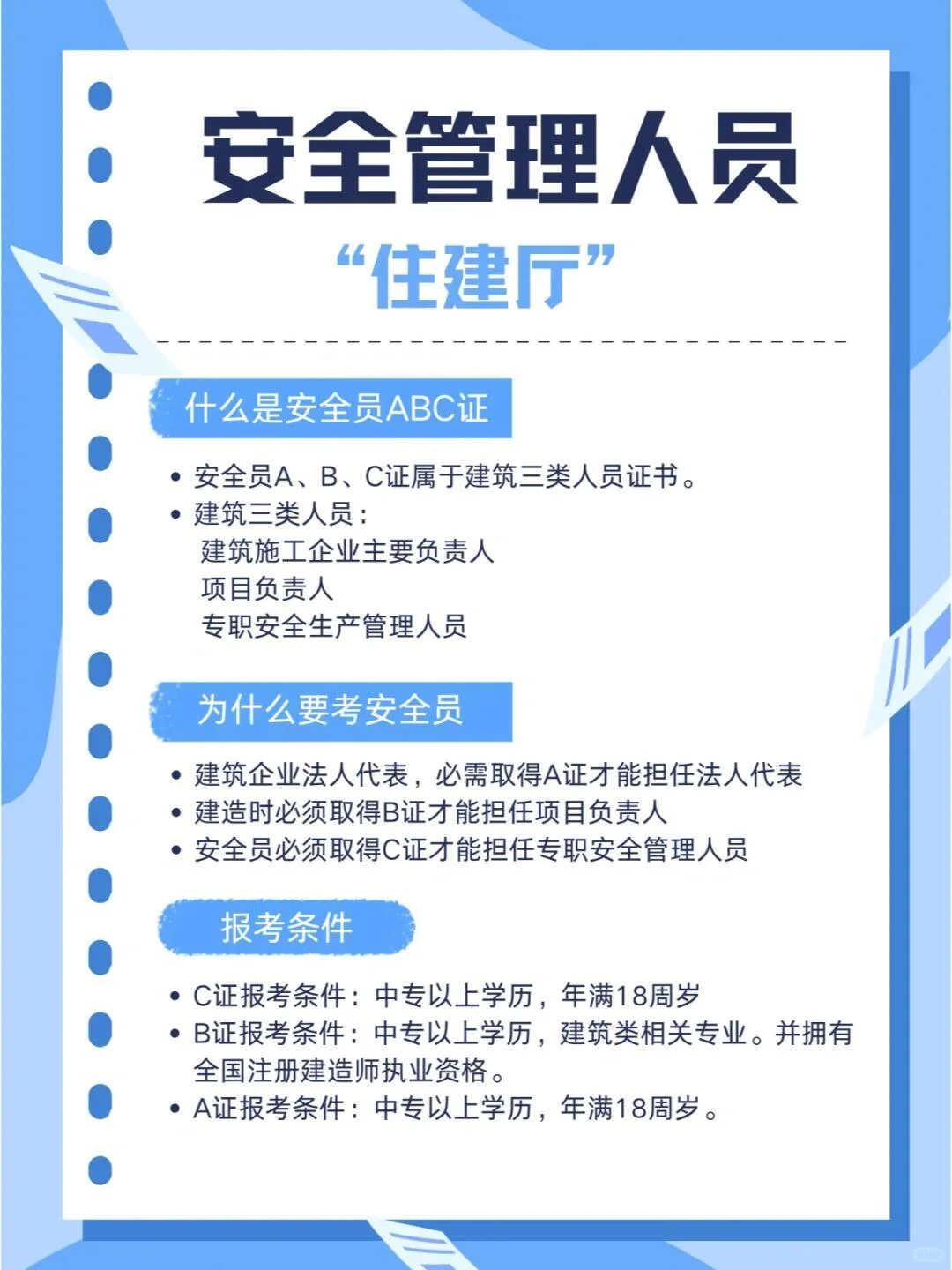 安全管理人员

“住建厅”

什么是安全员ABC证

• 安全员A、B、C证属于建筑三类人员证书。
• 建筑三类人员：
建筑施工企业主要负责人
项目负责人
专职安全生产管理人员

为什么要考安全员

• 建筑企业法人代表，必需取得A证才能担任法人代表
• 建造时必须取得B证才能担任项目负责人
• 安全员必须取得C证才能担任专职安全管理人员

报考条件

• C证报考条件：中专以上学历，年满18周岁
• B证报考条件：中专以上学历，建筑类相关专业。并拥有全国注册建造师执业资格。
• A证报考条件：中专以上学历，年满18周岁。